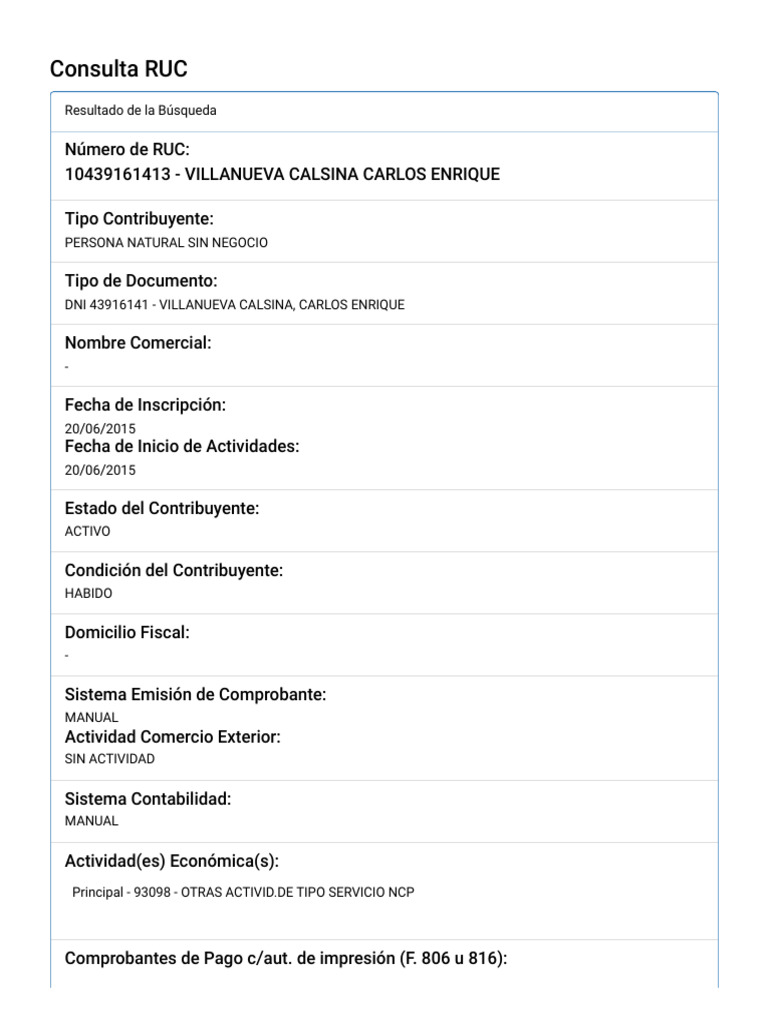 Consulta RUC

Resultado de la Búsqueda

Número de RUC:
10439161413 - VILLANUEVA CALSINA CARLOS ENRIQUE

Tipo Contribuyente:
PERSONA NATURAL SIN NEGOCIO

Tipo de Documento:
DNI 43916141 - VILLANUEVA CALSINA, CARLOS ENRIQUE

Nombre Comercial:
-

Fecha de Inscripción:
20/06/2015
Fecha de Inicio de Actividades:
20/06/2015

Estado del Contribuyente:
ACTIVO

Condición del Contribuyente:
HABIDO

Domicilio Fiscal:
-

Sistema Emisión de Comprobante:
MANUAL
Actividad Comercio Exterior:
SIN ACTIVIDAD

Sistema Contabilidad:
MANUAL

Actividad(es) Económica(s):
Principal - 93098 - OTRAS ACTIVID.DE TIPO SERVICIO NCP

Comprobantes de Pago c/aut. de impresión (F. 806 u 816):